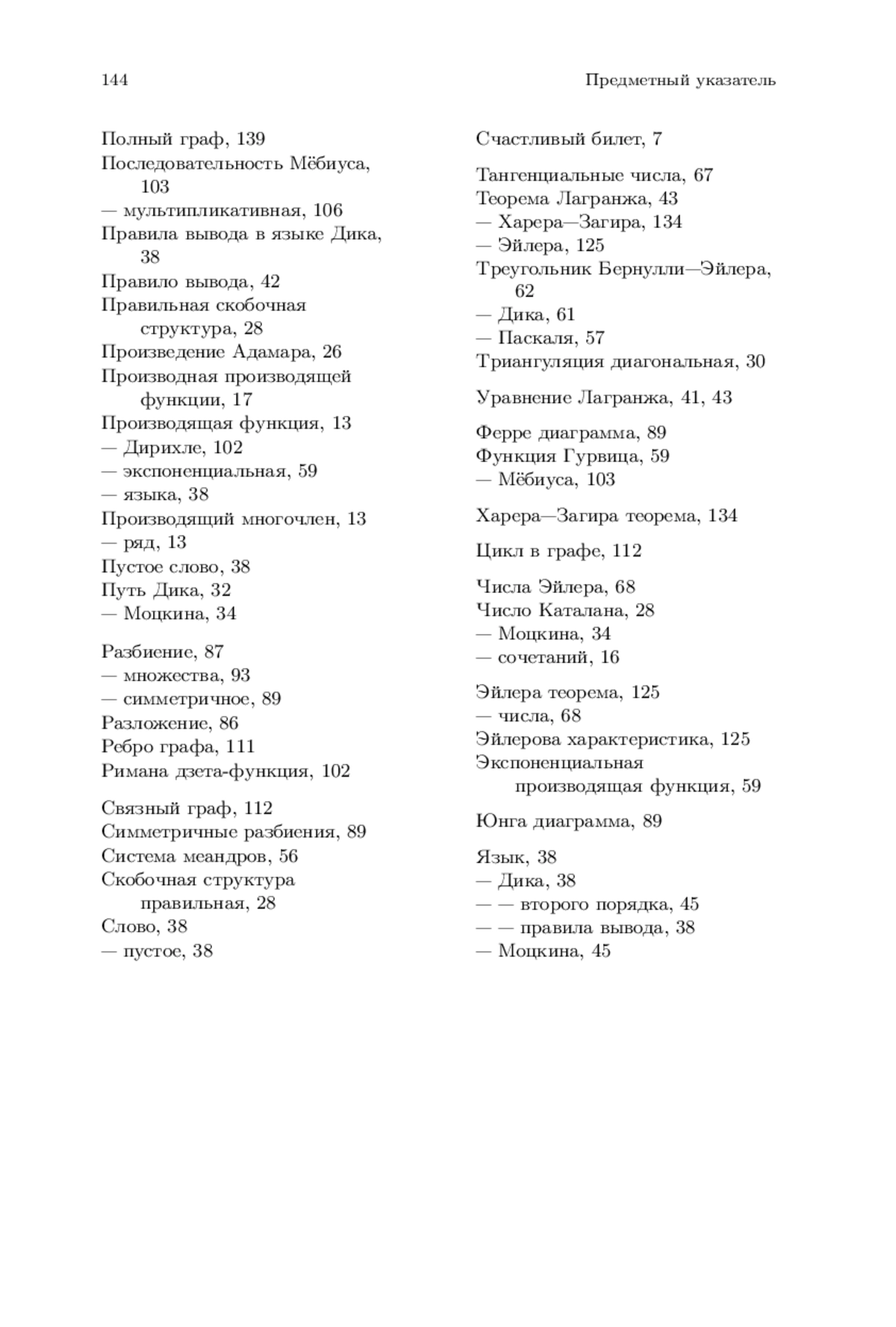 144 Предметный указатель

Полный граф, 139
Последовательность Мёбиуса, 103
— мультипликативная, 106
Правила вывода в языке Дика, 38
Правило вывода, 42
Правильная скобочная структура, 28
Произведение Адамара, 26
Производная производящей функции, 17
Производящая функция, 13
— Дирихле, 102
— экспоненциальная, 59
— языка, 38
Производящий многочлен, 13
— ряд, 13
Пустое слово, 38
Путь Дика, 32
— Моцкина, 34

Разбиение, 87
— множества, 93
— симметричное, 89
Разложение, 86
Ребро графа, 111
Римана дзета-функция, 102

Связный граф, 112
Симметричные разбиения, 89
Система меандров, 56
Скобочная структура правильная, 28
Слово, 38
— пустое, 38

Счастливый билет, 7

Тангенциальные числа, 67
Теорема Лагранжа, 43
— Харера—Загира, 134
— Эйлера, 125
Треугольник Бернулли—Эйлера, 62
— Дика, 61
— Паскаля, 57
Триангуляция диагональная, 30

Уравнение Лагранжа, 41, 43

Ферре диаграмма, 89
Функция Гурвица, 59
— Мёбиуса, 103

Харера—Загира теорема, 134

Цикл в графе, 112

Числа Эйлера, 68
Число Каталана, 28
— Моцкина, 34
— сочетаний, 16

Эйлера теорема, 125
— числа, 68
Эйлерова характеристика, 125
Экспоненциальная производящая функция, 59

Юнга диаграмма, 89

Язык, 38
— Дика, 38
— — второго порядка, 45
— — правила вывода, 38
— Моцкина, 45